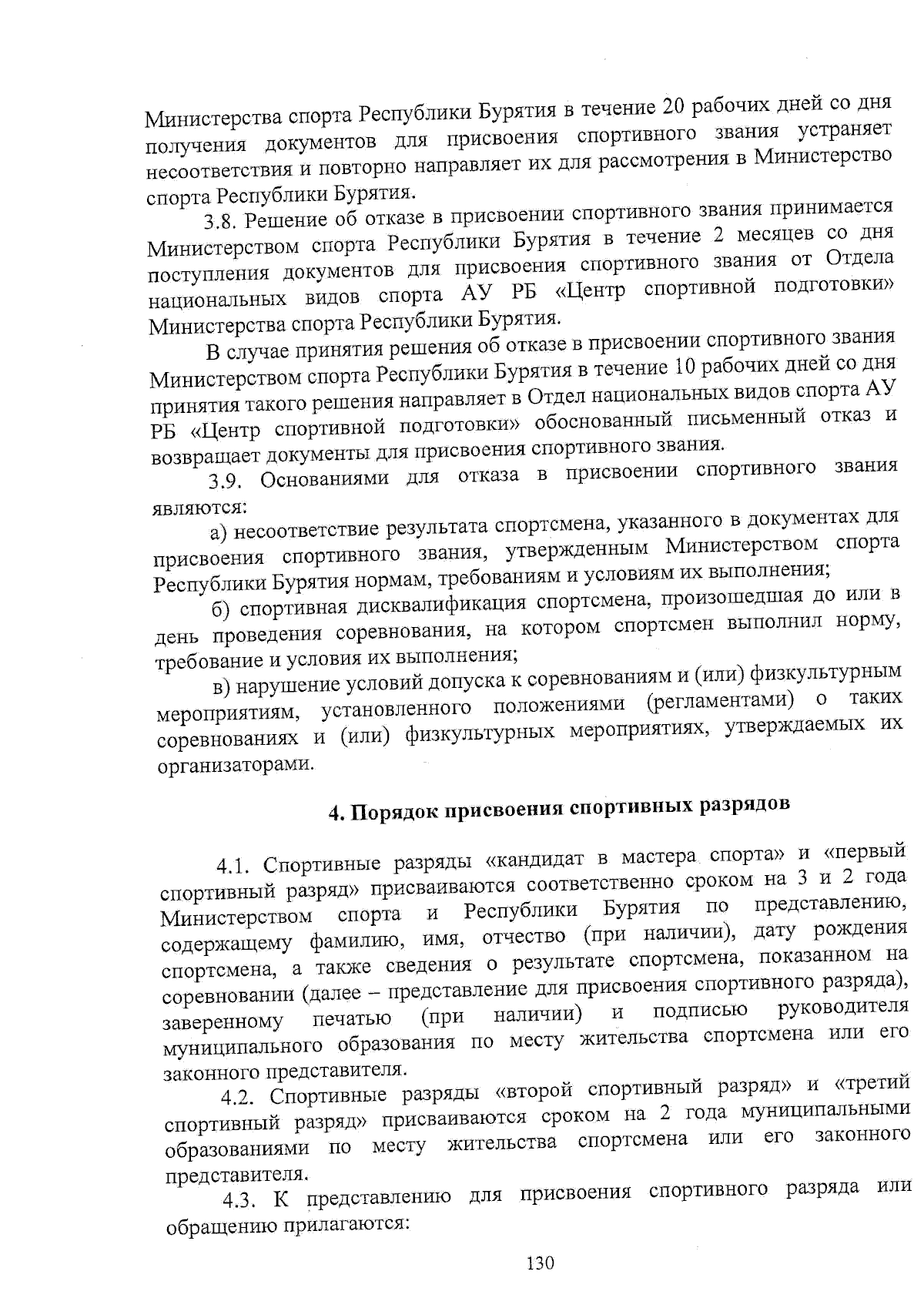 Министерства спорта Республики Бурятия в течение 20 рабочих дней со дня получения документов для присвоения спортивного звания устраняет несоответствия и повторно направляет их для рассмотрения в Министерство спорта Республики Бурятия.

3.8. Решение об отказе в присвоении спортивного звания принимается Министерством спорта Республики Бурятия в течение 2 месяцев со дня поступления документов для присвоения спортивного звания от Отдела национальных видов спорта АУ РБ «Центр спортивной подготовки» Министерства спорта Республики Бурятия.

В случае принятия решения об отказе в присвоении спортивного звания Министерством спорта Республики Бурятия в течение 10 рабочих дней со дня принятия такого решения направляет в Отдел национальных видов спорта АУ РБ «Центр спортивной подготовки» обоснованный письменный отказ и возвращает документы для присвоения спортивного звания.

3.9. Основаниями для отказа в присвоении спортивного звания являются:

а) несоответствие результата спортсмена, указанного в документах для присвоения спортивного звания, утвержденным Министерством спорта Республики Бурятия нормам, требованиям и условиям их выполнения;

б) спортивная дисквалификация спортсмена, произошедшая до или в день проведения соревнования, на котором спортсмен выполнил норму, требование и условия их выполнения;

в) нарушение условий допуска к соревнованиям и (или) физкультурным мероприятиям, установленного положениями (регламентами) о таких соревнованиях и (или) физкультурных мероприятиях, утверждаемых их организаторами.

4. Порядок присвоения спортивных разрядов

4.1. Спортивные разряды «кандидат в мастера спорта» и «первый спортивный разряд» присваиваются соответственно сроком на 3 и 2 года Министерством спорта и Республики Бурятия по представлению, содержащему фамилию, имя, отчество (при наличии), дату рождения спортсмена, а также сведения о результате спортсмена, показанном на соревновании (далее – представление для присвоения спортивного разряда), заверенному печатью (при наличии) и подписью руководителя муниципального образования по месту жительства спортсмена или его законного представителя.

4.2. Спортивные разряды «второй спортивный разряд» и «третий спортивный разряд» присваиваются сроком на 2 года муниципальными образованиями по месту жительства спортсмена или его законного представителя.

4.3. К представлению для присвоения спортивного разряда или обращению прилагаются:

130